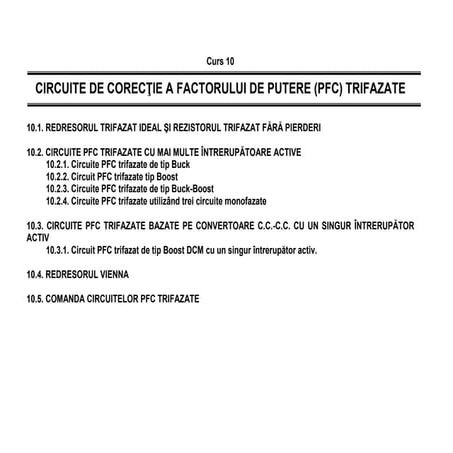 Curs 10

CIRCUITE DE CORECŢIE A FACTORULUI DE PUTERE (PFC) TRIFAZATE

10.1. REDRESORUL TRIFAZAT IDEAL ŞI REZISTORUL TRIFAZAT FĂRĂ PIERDERI

10.2. CIRCUITE PFC TRIFAZATE CU MAI MULTE ÎNTRERUPĂTOARE ACTIVE
10.2.1. Circuite PFC trifazate de tip Buck
10.2.2. Circuit PFC trifazate tip Boost
10.2.3. Circuite PFC trifazate de tip Buck-Boost
10.2.4. Circuite PFC trifazate utilizând trei circuite monofazate

10.3. CIRCUITE PFC TRIFAZATE BAZATE PE CONVERTOARE C.C.-C.C. CU UN SINGUR ÎNTRERUPĂTOR ACTIV
10.3.1. Circuit PFC trifazat de tip Boost DCM cu un singur întrerupător activ.

10.4. REDRESORUL VIENNA

10.5. COMANDA CIRCUITELOR PFC TRIFAZATE